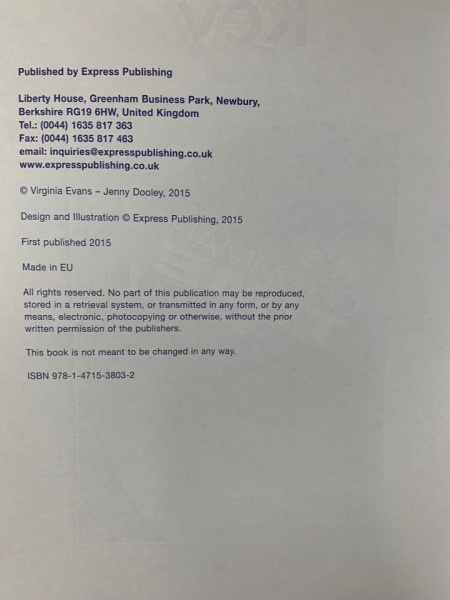 Published by Express Publishing

Liberty House, Greenham Business Park, Newbury,
Berkshire RG19 6HW, United Kingdom
Tel.: (0044) 1635 817 363
Fax: (0044) 1635 817 463
email: inquiries@expresspublishing.co.uk
www.expresspublishing.co.uk

© Virginia Evans – Jenny Dooley, 2015

Design and Illustration © Express Publishing, 2015

First published 2015

Made in EU

All rights reserved. No part of this publication may be reproduced, stored in a retrieval system, or transmitted in any form, or by any means, electronic, photocopying or otherwise, without the prior written permission of the publishers.

This book is not meant to be changed in any way.

ISBN 978-1-4715-3803-2